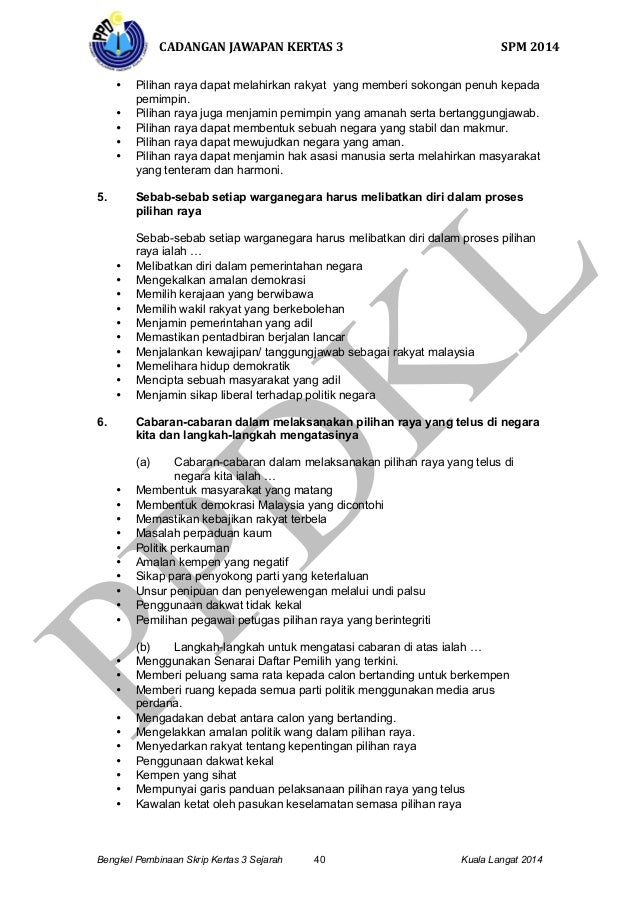 CADANGAN JAWAPAN KERTAS 3 SPM 2014

• Pilihan raya dapat melahirkan rakyat yang memberi sokongan penuh kepada pemimpin.
• Pilihan raya juga menjamin pemimpin yang amanah serta bertanggungjawab.
• Pilihan raya dapat membentuk sebuah negara yang stabil dan makmur.
• Pilihan raya dapat mewujudkan negara yang aman.
• Pilihan raya dapat menjamin hak asasi manusia serta melahirkan masyarakat yang tenteram dan harmoni.

5. Sebab-sebab setiap warganegara harus melibatkan diri dalam proses pilihan raya

Sebab-sebab setiap warganegara harus melibatkan diri dalam proses pilihan raya ialah …
• Melibatkan diri dalam pemerintahan negara
• Mengekalkan amalan demokrasi
• Memilih kerajaan yang berwibawa
• Memilih wakil rakyat yang berkebolehan
• Menjamin pemerintahan yang adil
• Memastikan pentadbiran berjalan lancar
• Menjalankan kewajipan/ tanggungjawab sebagai rakyat malaysia
• Memelihara hidup demokratik
• Mencipta sebuah masyarakat yang adil
• Menjamin sikap liberal terhadap politik negara

6. Cabaran-cabaran dalam melaksanakan pilihan raya yang telus di negara kita dan langkah-langkah mengatasinya

(a) Cabaran-cabaran dalam melaksanakan pilihan raya yang telus di negara kita ialah …
• Membentuk masyarakat yang matang
• Membentuk demokrasi Malaysia yang dicontohi
• Memastikan kebajikan rakyat terbela
• Masalah perpaduan kaum
• Politik perkauman
• Amalan kempen yang negatif
• Sikap para penyokong parti yang keterlaluan
• Unsur penipuan dan penyelewengan melalui undi palsu
• Penggunaan dakwat tidak kekal
• Pemilihan pegawai petugas pilihan raya yang berintegriti

(b) Langkah-langkah untuk mengatasi cabaran di atas ialah …
• Menggunakan Senarai Daftar Pemilih yang terkini.
• Memberi peluang sama rata kepada calon bertanding untuk berkempen
• Memberi ruang kepada semua parti politik menggunakan media arus perdana.
• Mengadakan debat antara calon yang bertanding.
• Mengelakkan amalan politik wang dalam pilihan raya.
• Menyedarkan rakyat tentang kepentingan pilihan raya
• Penggunaan dakwat kekal
• Kempen yang sihat
• Mempunyai garis panduan pelaksanaan pilihan raya yang telus
• Kawalan ketat oleh pasukan keselamatan semasa pilihan raya

PPDKL

Bengkel Pembinaan Skrip Kertas 3 Sejarah 40 Kuala Langat 2014